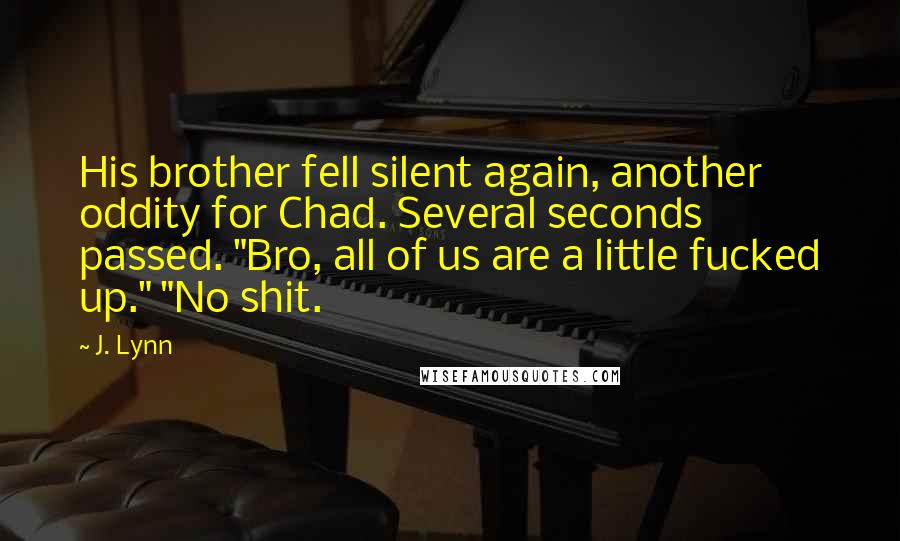 His brother fell silent again, another oddity for Chad. Several seconds passed. "Bro, all of us are a little fucked up." "No shit.

~ J. Lynn

WISEFAMOUSQUOTES.COM